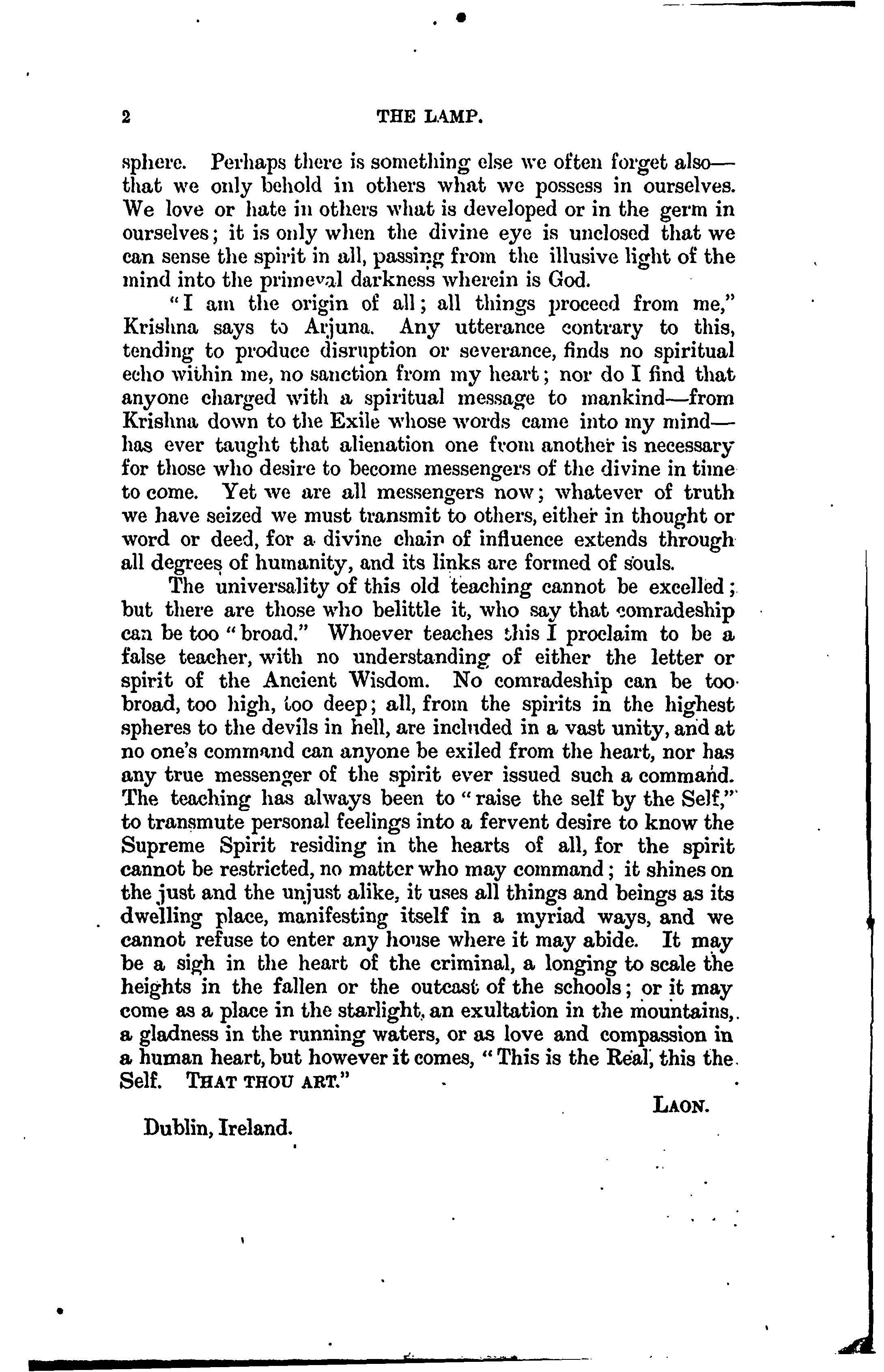 2 THE LAMP.

sphere. Perhaps there is something else we often forget also—that we only behold in others what we possess in ourselves. We love or hate in others what is developed or in the germ in ourselves; it is only when the divine eye is unclosed that we can sense the spirit in all, passing from the illusive light of the mind into the primeval darkness wherein is God.

"I am the origin of all; all things proceed from me," Krishna says to Arjuna. Any utterance contrary to this, tending to produce disruption or severance, finds no spiritual echo within me, no sanction from my heart; nor do I find that anyone charged with a spiritual message to mankind—from Krishna down to the Exile whose words came into my mind—has ever taught that alienation one from another is necessary for those who desire to become messengers of the divine in time to come. Yet we are all messengers now; whatever of truth we have seized we must transmit to others, either in thought or word or deed, for a divine chain of influence extends through all degrees of humanity, and its links are formed of souls.

The universality of this old teaching cannot be excelled; but there are those who belittle it, who say that comradeship can be too "broad." Whoever teaches this I proclaim to be a false teacher, with no understanding of either the letter or spirit of the Ancient Wisdom. No comradeship can be too broad, too high, too deep; all, from the spirits in the highest spheres to the devils in hell, are included in a vast unity, and at no one's command can anyone be exiled from the heart, nor has any true messenger of the spirit ever issued such a command. The teaching has always been to "raise the self by the Self," to transmute personal feelings into a fervent desire to know the Supreme Spirit residing in the hearts of all, for the spirit cannot be restricted, no matter who may command; it shines on the just and the unjust alike, it uses all things and beings as its dwelling place, manifesting itself in a myriad ways, and we cannot refuse to enter any house where it may abide. It may be a sigh in the heart of the criminal, a longing to scale the heights in the fallen or the outcast of the schools; or it may come as a place in the starlight, an exultation in the mountains, a gladness in the running waters, or as love and compassion in a human heart, but however it comes, "This is the Real, this the Self. THAT THOU ART."

LAON.

Dublin, Ireland.